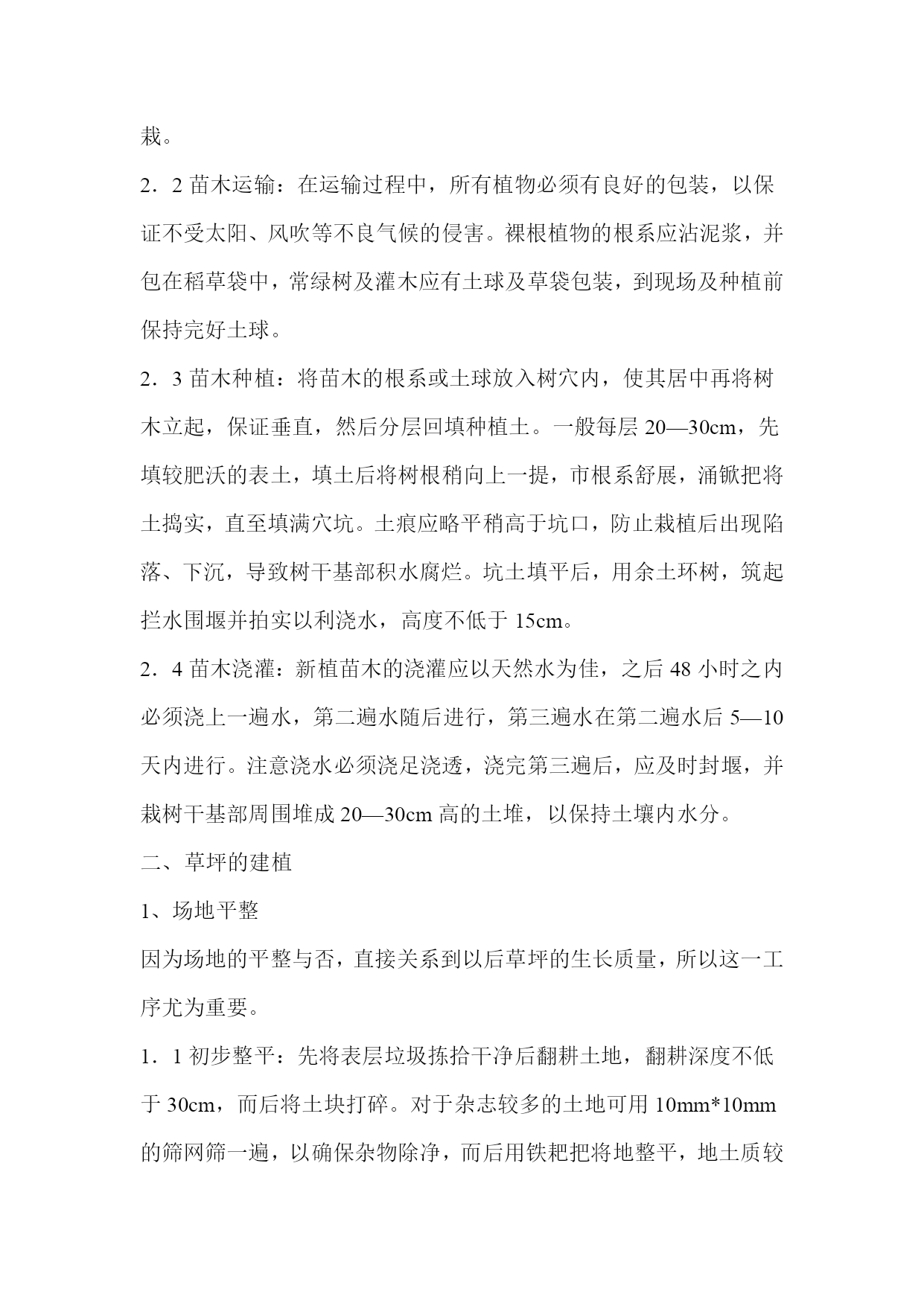 栽。

2．2 苗木运输：在运输过程中，所有植物必须有良好的包装，以保证不受太阳、风吹等不良气候的侵害。裸根植物的根系应沾泥浆，并包在稻草袋中，常绿树及灌木应有土球及草袋包装，到现场及种植前保持完好土球。

2．3 苗木种植：将苗木的根系或土球放入树穴内，使其居中再将树木立起，保证垂直，然后分层回填种植土。一般每层 20—30cm，先填较肥沃的表土，填土后将树根稍向上一提，市根系舒展，涌锨把将土捣实，直至填满穴坑。土痕应略平稍高于坑口，防止栽植后出现陷落、下沉，导致树干基部积水腐烂。坑土填平后，用余土环树，筑起拦水围堰并拍实以利浇水，高度不低于 15cm。

2．4 苗木浇灌：新植苗木的浇灌应以天然水为佳，之后 48 小时之内必须浇上一遍水，第二遍水随后进行，第三遍水在第二遍水后 5—10 天内进行。注意浇水必须浇足浇透，浇完第三遍后，应及时封堰，并栽树干基部周围堆成 20—30cm 高的土堆，以保持土壤内水分。

二、草坪的建植

1、场地平整

因为场地的平整与否，直接关系到以后草坪的生长质量，所以这一工序尤为重要。

1．1 初步整平：先将表层垃圾拣拾干净后翻耕土地，翻耕深度不低于 30cm，而后将土块打碎。对于杂志较多的土地可用 10mm*10mm 的筛网筛一遍，以确保杂物除净，而后用铁耙把将地整平，地土质较